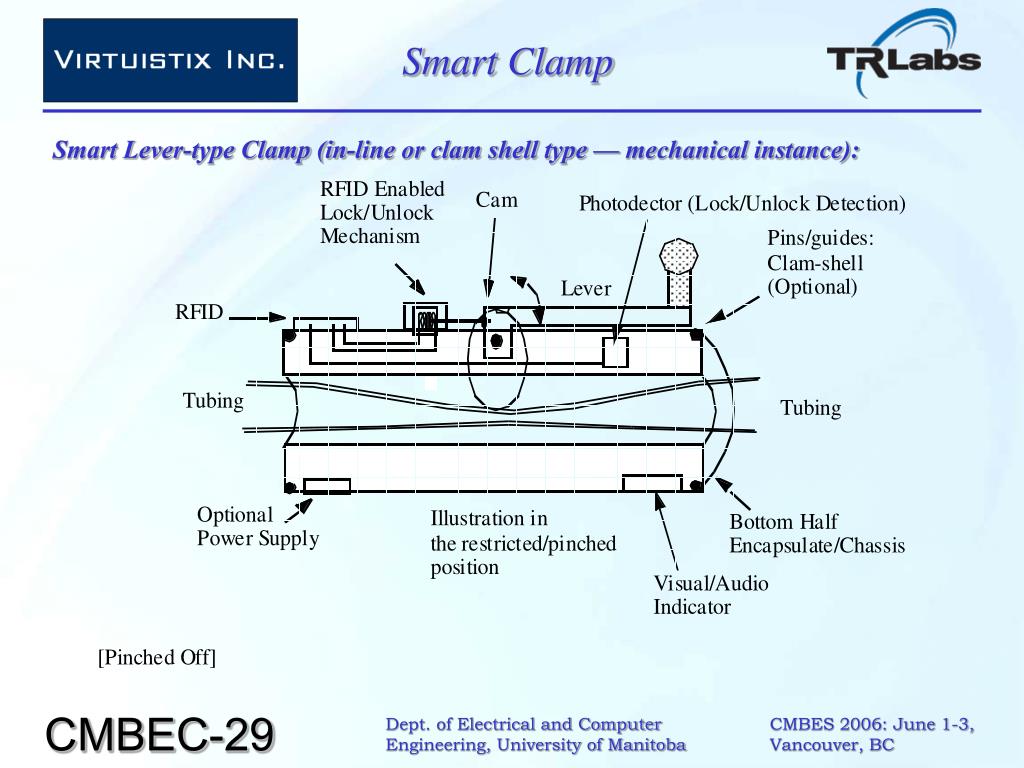 VIRTUISTIX INC.

Smart Clamp

TRLabs

Smart Lever-type Clamp (in-line or clam shell type — mechanical instance):

RFID Enabled Lock/Unlock Mechanism

Cam

Photodector (Lock/Unlock Detection)

Pins/guides: Clam-shell (Optional)

Lever

RFID

Tubing

Tubing

Optional Power Supply

Illustration in the restricted/pinched position

Bottom Half Encapsulate/Chassis

Visual/Audio Indicator

[Pinched Off]

CMBEC-29

Dept. of Electrical and Computer Engineering, University of Manitoba

CMBES 2006: June 1-3, Vancouver, BC